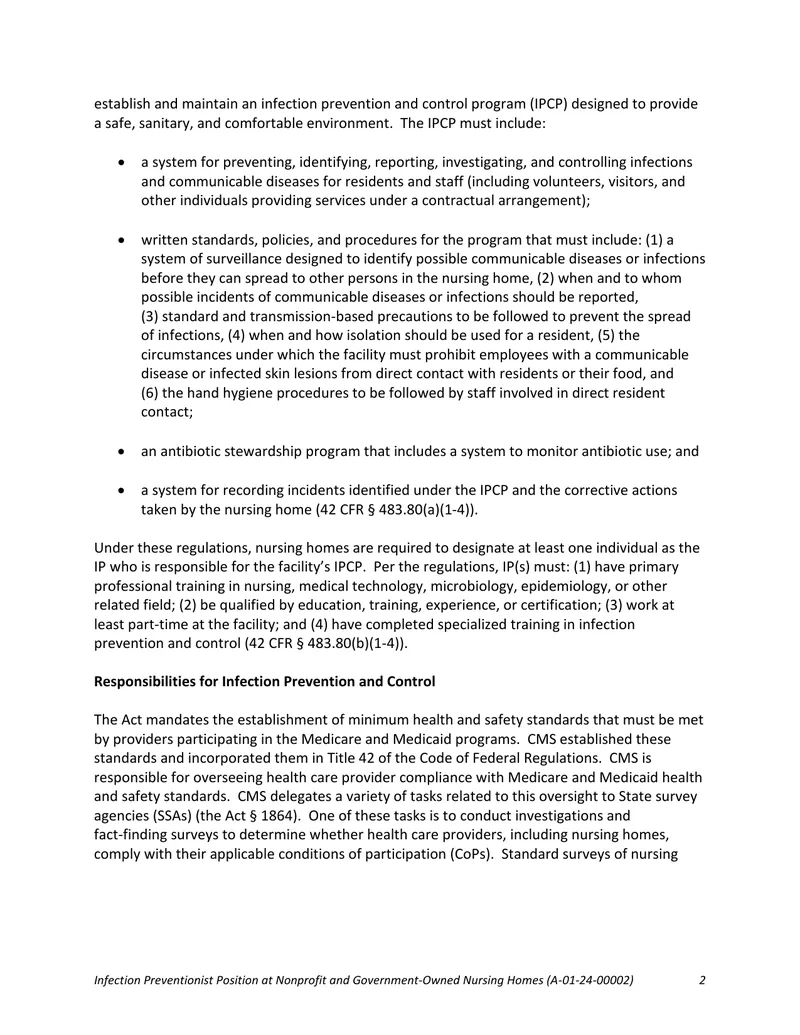 establish and maintain an infection prevention and control program (IPCP) designed to provide a safe, sanitary, and comfortable environment. The IPCP must include:

• a system for preventing, identifying, reporting, investigating, and controlling infections and communicable diseases for residents and staff (including volunteers, visitors, and other individuals providing services under a contractual arrangement);

• written standards, policies, and procedures for the program that must include: (1) a system of surveillance designed to identify possible communicable diseases or infections before they can spread to other persons in the nursing home, (2) when and to whom possible incidents of communicable diseases or infections should be reported, (3) standard and transmission-based precautions to be followed to prevent the spread of infections, (4) when and how isolation should be used for a resident, (5) the circumstances under which the facility must prohibit employees with a communicable disease or infected skin lesions from direct contact with residents or their food, and (6) the hand hygiene procedures to be followed by staff involved in direct resident contact;

• an antibiotic stewardship program that includes a system to monitor antibiotic use; and

• a system for recording incidents identified under the IPCP and the corrective actions taken by the nursing home (42 CFR § 483.80(a)(1-4)).

Under these regulations, nursing homes are required to designate at least one individual as the IP who is responsible for the facility's IPCP. Per the regulations, IP(s) must: (1) have primary professional training in nursing, medical technology, microbiology, epidemiology, or other related field; (2) be qualified by education, training, experience, or certification; (3) work at least part-time at the facility; and (4) have completed specialized training in infection prevention and control (42 CFR § 483.80(b)(1-4)).

Responsibilities for Infection Prevention and Control

The Act mandates the establishment of minimum health and safety standards that must be met by providers participating in the Medicare and Medicaid programs. CMS established these standards and incorporated them in Title 42 of the Code of Federal Regulations. CMS is responsible for overseeing health care provider compliance with Medicare and Medicaid health and safety standards. CMS delegates a variety of tasks related to this oversight to State survey agencies (SSAs) (the Act § 1864). One of these tasks is to conduct investigations and fact-finding surveys to determine whether health care providers, including nursing homes, comply with their applicable conditions of participation (CoPs). Standard surveys of nursing

Infection Preventionist Position at Nonprofit and Government-Owned Nursing Homes (A-01-24-00002) 2